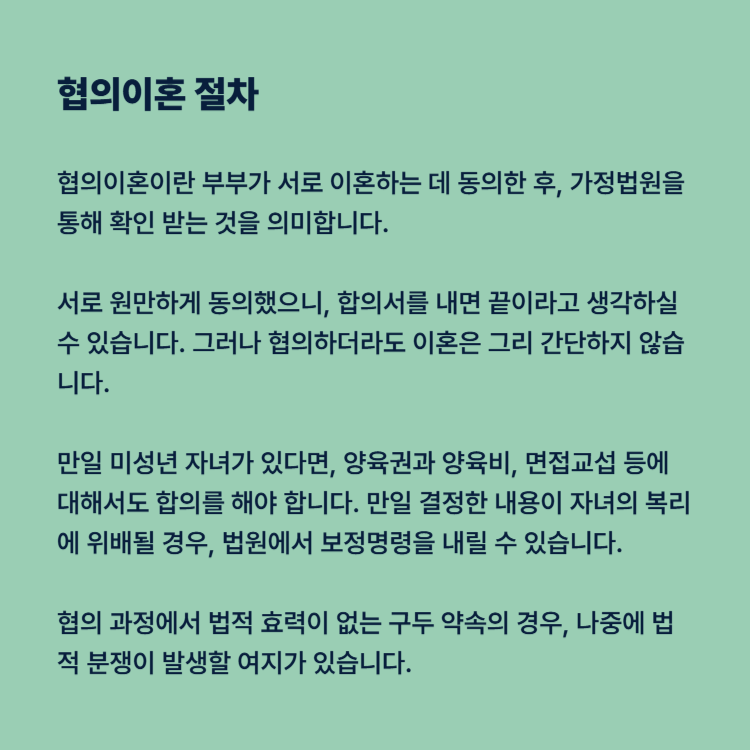 협의이혼 절차

협의이혼이란 부부가 서로 이혼하는 데 동의한 후, 가정법원을 통해 확인 받는 것을 의미합니다.

서로 원만하게 동의했으니, 합의서를 내면 끝이라고 생각하실 수 있습니다. 그러나 협의하더라도 이혼은 그리 간단하지 않습니다.

만일 미성년 자녀가 있다면, 양육권과 양육비, 면접교섭 등에 대해서도 합의를 해야 합니다. 만일 결정한 내용이 자녀의 복리에 위배될 경우, 법원에서 보정명령을 내릴 수 있습니다.

협의 과정에서 법적 효력이 없는 구두 약속의 경우, 나중에 법적 분쟁이 발생할 여지가 있습니다.